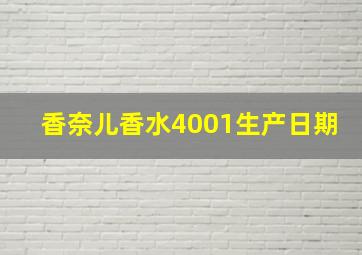 香奈儿香水4001生产日期